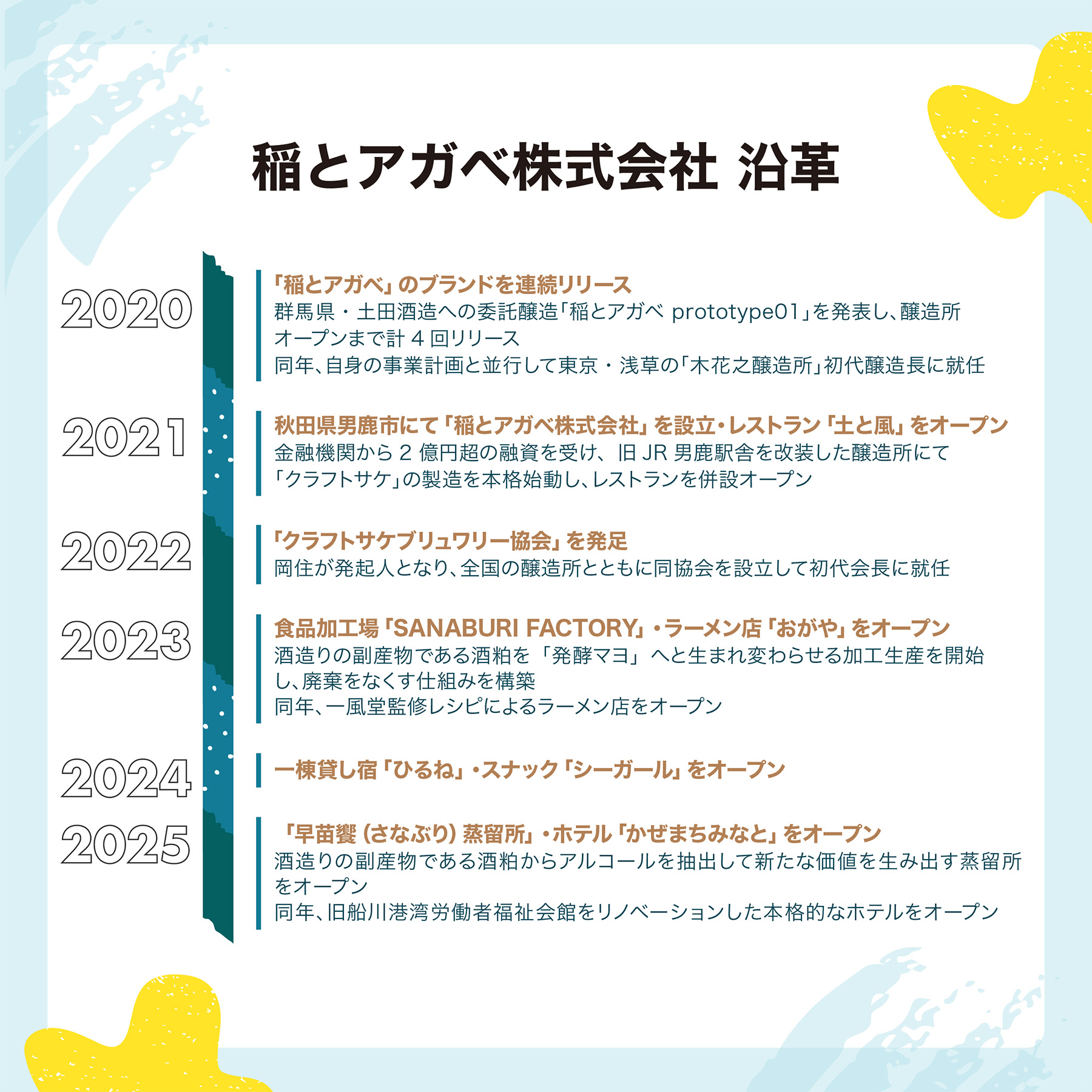 稲とアガベ株式会社 沿革

2020

「稲とアガベ」のブランドを連続リリース
群馬県・土田酒造への委託醸造「稲とアガベ prototype01」を発表し、醸造所オープンまで計 4 回リリース
同年、自身の事業計画と並行して東京・浅草の「木花之醸造所」初代醸造長に就任

2021

秋田県男鹿市にて「稲とアガベ株式会社」を設立・レストラン「土と風」をオープン
金融機関から 2 億円超の融資を受け、旧 JR 男鹿駅舎を改装した醸造所にて「クラフトサケ」の製造を本格始動し、レストランを併設オープン

2022

「クラフトサケブリュワリー協会」を発足
岡住が発起人となり、全国の醸造所とともに同協会を設立して初代会長に就任

2023

食品加工場「SANABURI FACTORY」・ラーメン店「おがや」をオープン
酒造りの副産物である酒粕を「発酵マヨ」へと生まれ変わらせる加工生産を開始し、廃棄をなくす仕組みを構築
同年、一風堂監修レシピによるラーメン店をオープン

2024

一棟貸し宿「ひるね」・スナック「シーガール」をオープン

2025

「早苗饗（さなぶり）蒸留所」・ホテル「かぜまちみなと」をオープン
酒造りの副産物である酒粕からアルコールを抽出して新たな価値を生み出す蒸留所をオープン
同年、旧船川港湾労働者福祉会館をリノベーションした本格的なホテルをオープン